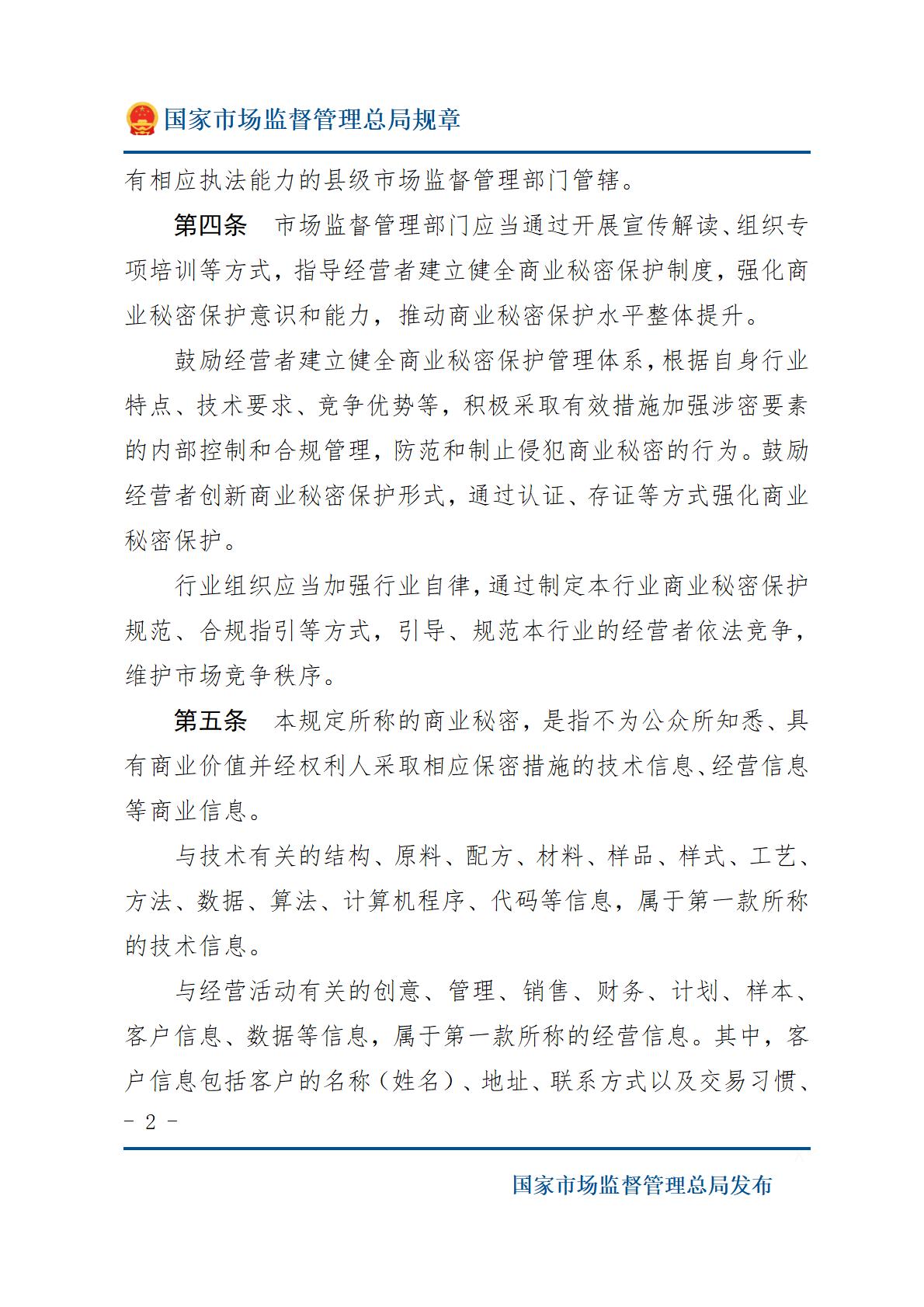 国家市场监督管理总局规章

有相应执法能力的县级市场监督管理部门管辖。

第四条　市场监督管理部门应当通过开展宣传解读、组织专项培训等方式，指导经营者建立健全商业秘密保护制度，强化商业秘密保护意识和能力，推动商业秘密保护水平整体提升。

鼓励经营者建立健全商业秘密保护管理体系，根据自身行业特点、技术要求、竞争优势等，积极采取有效措施加强涉密要素的内部控制和合规管理，防范和制止侵犯商业秘密的行为。鼓励经营者创新商业秘密保护形式，通过认证、存证等方式强化商业秘密保护。

行业组织应当加强行业自律，通过制定本行业商业秘密保护规范、合规指引等方式，引导、规范本行业的经营者依法竞争，维护市场竞争秩序。

第五条　本规定所称的商业秘密，是指不为公众所知悉、具有商业价值并经权利人采取相应保密措施的技术信息、经营信息等商业信息。

与技术有关的结构、原料、配方、材料、样品、样式、工艺、方法、数据、算法、计算机程序、代码等信息，属于第一款所称的技术信息。

与经营活动有关的创意、管理、销售、财务、计划、样本、客户信息、数据等信息，属于第一款所称的经营信息。其中，客户信息包括客户的名称（姓名）、地址、联系方式以及交易习惯、

- 2 -

国家市场监督管理总局发布